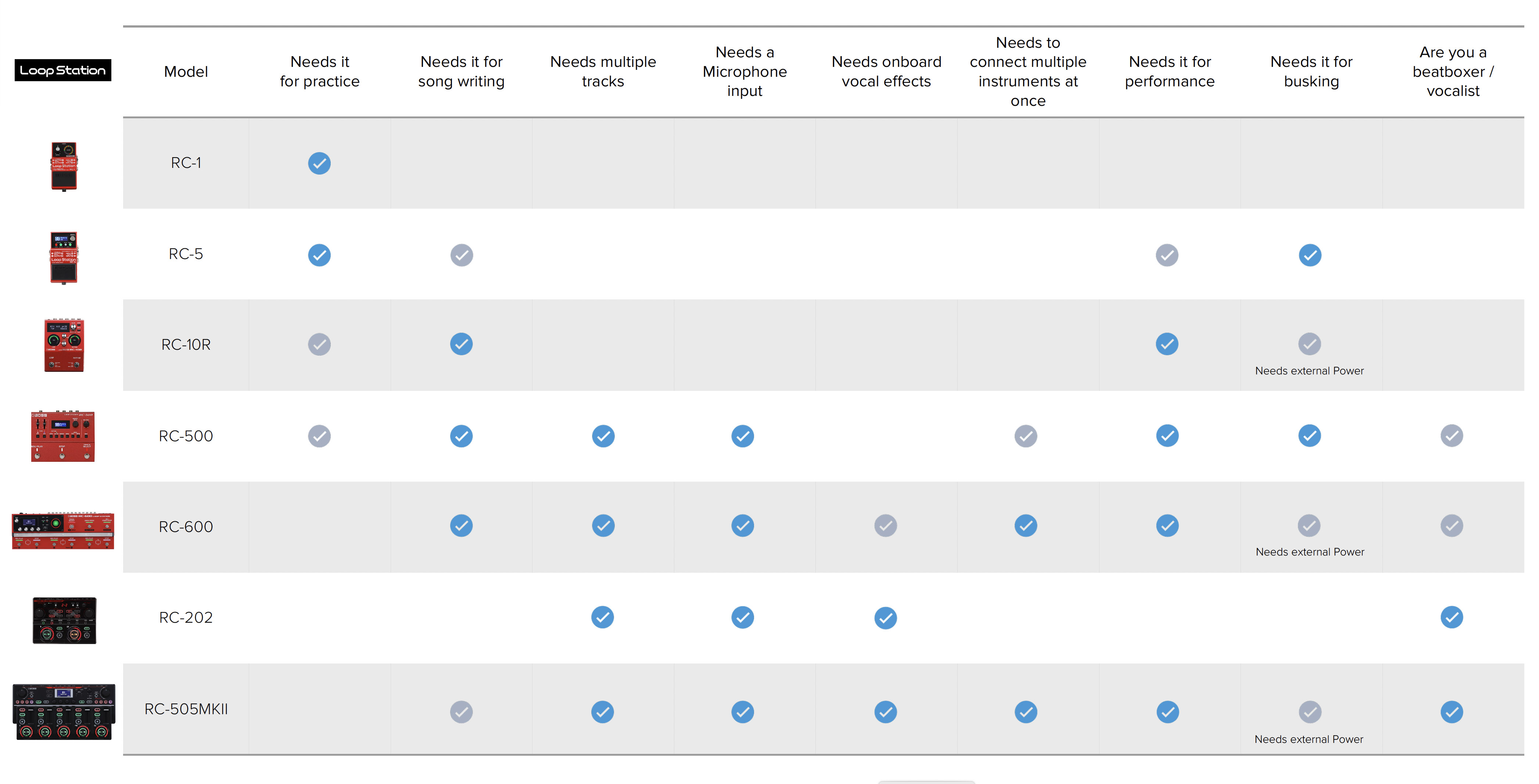 Loop Station

| Model | Needs it for practice | Needs it for song writing | Needs multiple tracks | Needs a Microphone input | Needs onboard vocal effects | Needs to connect multiple instruments at once | Needs it for performance | Needs it for busking | Are you a beatboxer / vocalist |
|---|---|---|---|---|---|---|---|---|---|
| RC-1 | ✓ | | | | | | | | |
| RC-5 | ✓ | ✓ | | | | | ✓ | ✓ | |
| RC-10R | ✓ | ✓ | | | | | ✓ | ✓ Needs external Power | |
| RC-500 | ✓ | ✓ | ✓ | ✓ | | ✓ | ✓ | ✓ | ✓ |
| RC-600 | | ✓ | ✓ | ✓ | ✓ | ✓ | ✓ | ✓ Needs external Power | ✓ |
| RC-202 | | | ✓ | ✓ | ✓ | | | | ✓ |
| RC-505MKII | | ✓ | ✓ | ✓ | ✓ | ✓ | ✓ | ✓ Needs external Power | ✓ |